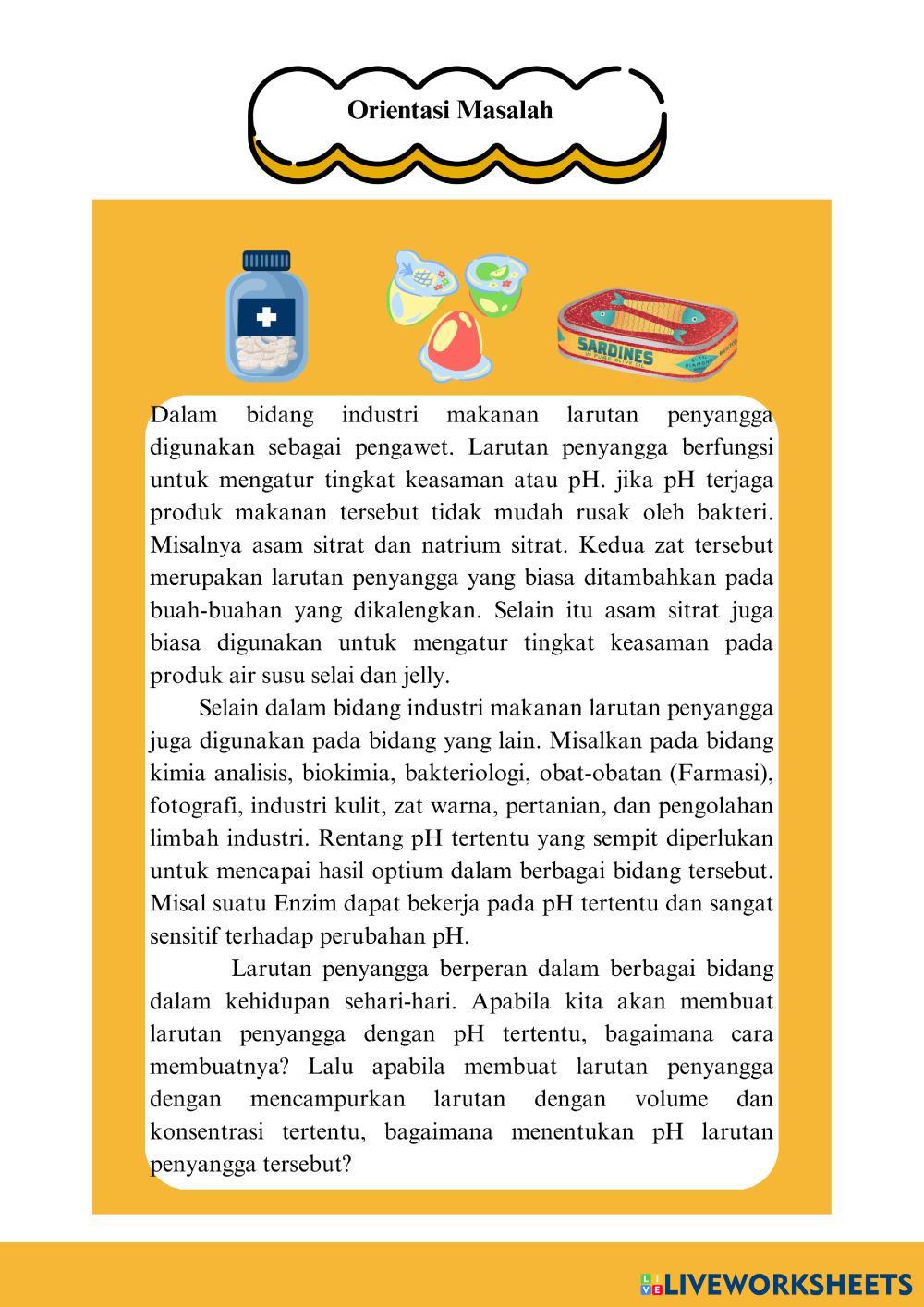 Orientasi Masalah

SARDINES

Dalam bidang industri makanan larutan penyangga digunakan sebagai pengawet. Larutan penyangga berfungsi untuk mengatur tingkat keasaman atau pH. jika pH terjaga produk makanan tersebut tidak mudah rusak oleh bakteri. Misalnya asam sitrat dan natrium sitrat. Kedua zat tersebut merupakan larutan penyangga yang biasa ditambahkan pada buah-buahan yang dikalengkan. Selain itu asam sitrat juga biasa digunakan untuk mengatur tingkat keasaman pada produk air susu selai dan jelly.

Selain dalam bidang industri makanan larutan penyangga juga digunakan pada bidang yang lain. Misalkan pada bidang kimia analisis, biokimia, bakteriologi, obat-obatan (Farmasi), fotografi, industri kulit, zat warna, pertanian, dan pengolahan limbah industri. Rentang pH tertentu yang sempit diperlukan untuk mencapai hasil optium dalam berbagai bidang tersebut. Misal suatu Enzim dapat bekerja pada pH tertentu dan sangat sensitif terhadap perubahan pH.

Larutan penyangga berperan dalam berbagai bidang dalam kehidupan sehari-hari. Apabila kita akan membuat larutan penyangga dengan pH tertentu, bagaimana cara membuatnya? Lalu apabila membuat larutan penyangga dengan mencampurkan larutan dengan volume dan konsentrasi tertentu, bagaimana menentukan pH larutan penyangga tersebut?

LIVEWORKSHEETS